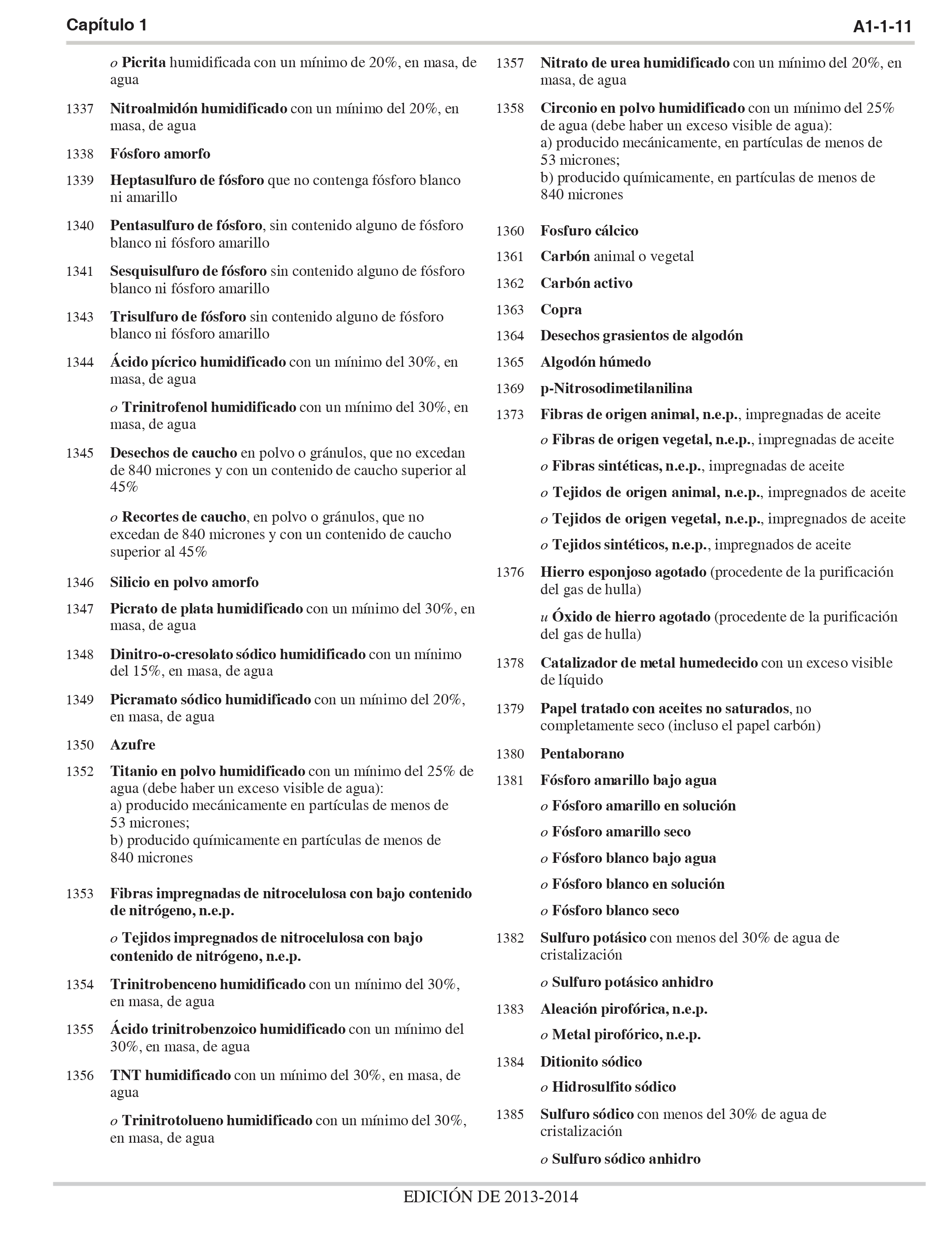 Capítulo 1

A1-1-11

o Picrita humidificada con un mínimo de 20%, en masa, de agua

1337 Nitroalmidón humidificado con un mínimo del 20%, en masa, de agua

1338 Fósforo amorfo

1339 Heptasulfuro de fósforo que no contenga fósforo blanco ni amarillo

1340 Pentasulfuro de fósforo, sin contenido alguno de fósforo blanco ni fósforo amarillo

1341 Sesquisulfuro de fósforo sin contenido alguno de fósforo blanco ni fósforo amarillo

1343 Trisulfuro de fósforo sin contenido alguno de fósforo blanco ni fósforo amarillo

1344 Ácido pícrico humidificado con un mínimo del 30%, en masa, de agua

o Trinitrofenol humidificado con un mínimo del 30%, en masa, de agua

1345 Desechos de caucho en polvo o gránulos, que no excedan de 840 micrones y con un contenido de caucho superior al 45%

o Recortes de caucho, en polvo o gránulos, que no excedan de 840 micrones y con un contenido de caucho superior al 45%

1346 Silicio en polvo amorfo

1347 Picrato de plata humidificado con un mínimo del 30%, en masa, de agua

1348 Dinitro-o-cresolato sódico humidificado con un mínimo del 15%, en masa, de agua

1349 Picramato sódico humidificado con un mínimo del 20%, en masa, de agua

1350 Azufre

1352 Titanio en polvo humidificado con un mínimo del 25% de agua (debe haber un exceso visible de agua):
a) producido mecánicamente en partículas de menos de 53 micrones;
b) producido químicamente en partículas de menos de 840 micrones

1353 Fibras impregnadas de nitrocelulosa con bajo contenido de nitrógeno, n.e.p.

o Tejidos impregnados de nitrocelulosa con bajo contenido de nitrógeno, n.e.p.

1354 Trinitrobenceno humidificado con un mínimo del 30%, en masa, de agua

1355 Ácido trinitrobenzoico humidificado con un mínimo del 30%, en masa, de agua

1356 TNT humidificado con un mínimo del 30%, en masa, de agua

o Trinitrotolueno humidificado con un mínimo del 30%, en masa, de agua

1357 Nitrato de urea humidificado con un mínimo del 20%, en masa, de agua

1358 Circonio en polvo humidificado con un mínimo del 25% de agua (debe haber un exceso visible de agua):
a) producido mecánicamente, en partículas de menos de 53 micrones;
b) producido químicamente, en partículas de menos de 840 micrones

1360 Fosfuro cálcico

1361 Carbón animal o vegetal

1362 Carbón activo

1363 Copra

1364 Desechos grasientos de algodón

1365 Algodón húmedo

1369 p-Nitrosodimetilanilina

1373 Fibras de origen animal, n.e.p., impregnadas de aceite

o Fibras de origen vegetal, n.e.p., impregnadas de aceite

o Fibras sintéticas, n.e.p., impregnadas de aceite

o Tejidos de origen animal, n.e.p., impregnados de aceite

o Tejidos de origen vegetal, n.e.p., impregnados de aceite

o Tejidos sintéticos, n.e.p., impregnados de aceite

1376 Hierro esponjoso agotado (procedente de la purificación del gas de hulla)

u Óxido de hierro agotado (procedente de la purificación del gas de hulla)

1378 Catalizador de metal humedecido con un exceso visible de líquido

1379 Papel tratado con aceites no saturados, no completamente seco (incluso el papel carbón)

1380 Pentaborano

1381 Fósforo amarillo bajo agua

o Fósforo amarillo en solución

o Fósforo amarillo seco

o Fósforo blanco bajo agua

o Fósforo blanco en solución

o Fósforo blanco seco

1382 Sulfuro potásico con menos del 30% de agua de cristalización

o Sulfuro potásico anhidro

1383 Aleación pirofórica, n.e.p.

o Metal pirofórico, n.e.p.

1384 Ditionito sódico

o Hidrosulfito sódico

1385 Sulfuro sódico con menos del 30% de agua de cristalización

o Sulfuro sódico anhidro

EDICIÓN DE 2013-2014